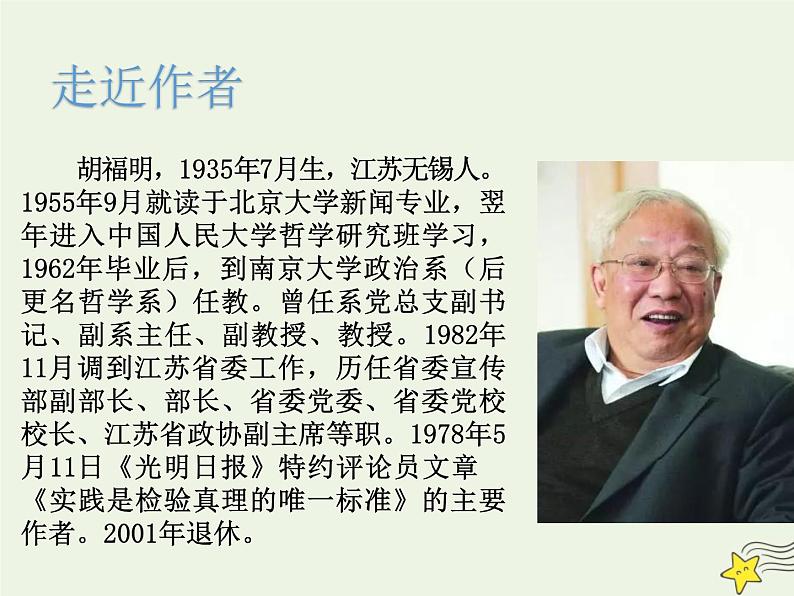 走近作者

胡福明，1935年7月生，江苏无锡人。1955年9月就读于北京大学新闻专业，翌年进入中国人民大学哲学研究班学习，1962年毕业后，到南京大学政治系（后更名哲学系）任教。曾任系党总支副书记、副系主任、副教授、教授。1982年11月调到江苏省委工作，历任省委宣传部副部长、部长、省委党委、省委党校校长、江苏省政协副主席等职。1978年5月11日《光明日报》特约评论员文章《实践是检验真理的唯一标准》的主要作者。2001年退休。